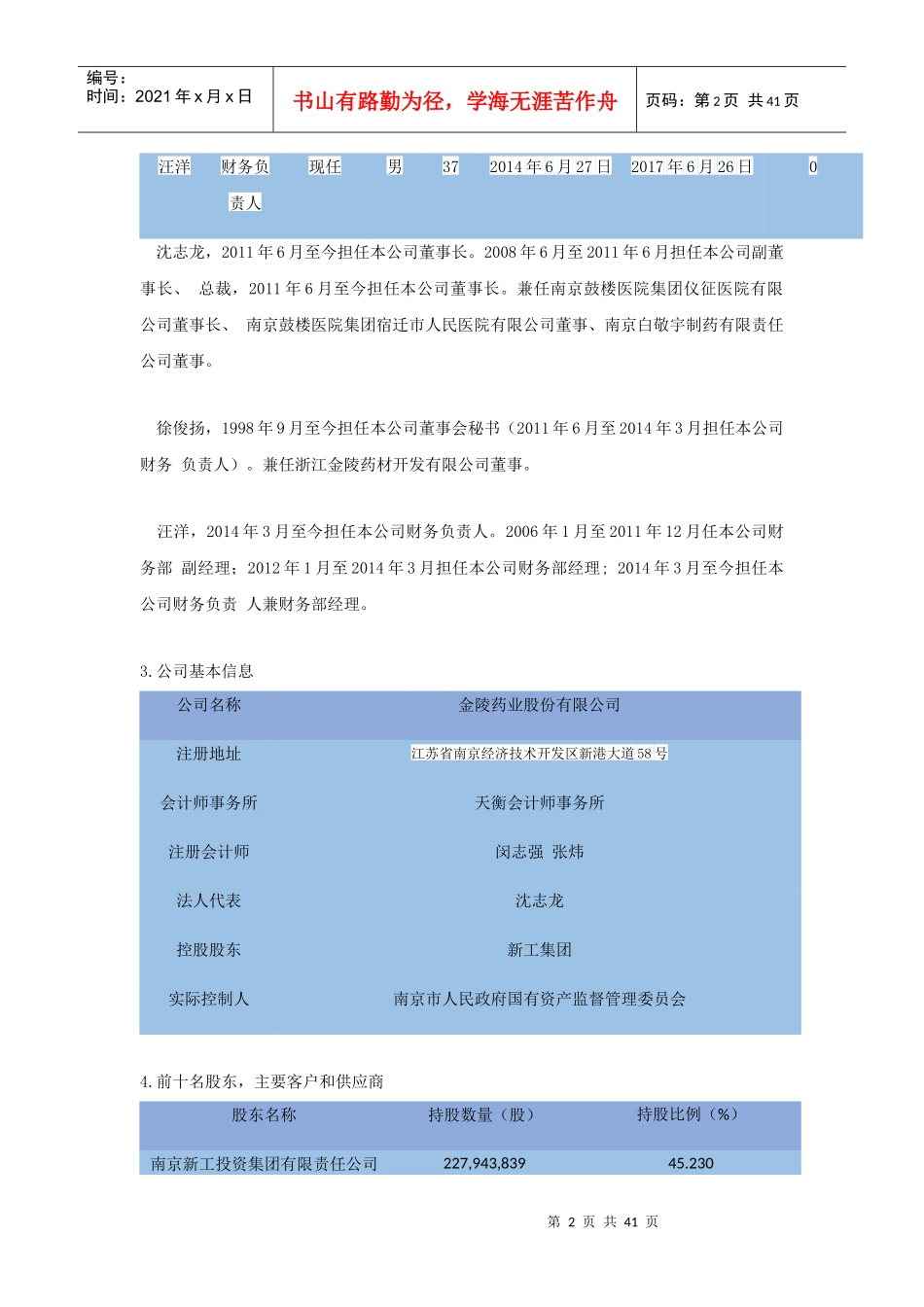 编号：
时间：2021 年 x 月 x 日

书山有路勤为径，学海无涯苦作舟

页码：第 2 页 共 41 页

| 汪洋 | 财务负责人 | 现任 | 男 | 37 | 2014 年 6 月 27 日 | 2017 年 6 月 26 日 | 0 |
|---|---|---|---|---|---|---|---|

沈志龙，2011 年 6 月至今担任本公司董事长。2008 年 6 月至 2011 年 6 月担任本公司副董事长、 总裁，2011 年 6 月至今担任本公司董事长。兼任南京鼓楼医院集团仪征医院有限公司董事长、 南京鼓楼医院集团宿迁市人民医院有限公司董事、南京白敬宇制药有限责任公司董事。

徐俊扬，1998 年 9 月至今担任本公司董事会秘书（2011 年 6 月至 2014 年 3 月担任本公司财务 负责人）。兼任浙江金陵药材开发有限公司董事。

汪洋，2014 年 3 月至今担任本公司财务负责人。2006 年 1 月至 2011 年 12 月任本公司财务部 副经理；2012 年 1 月至 2014 年 3 月担任本公司财务部经理；2014 年 3 月至今担任本公司财务负责 人兼财务部经理。

3. 公司基本信息

| 公司名称 | 金陵药业股份有限公司 |
|---|---|
| 注册地址 | 江苏省南京经济技术开发区新港大道 58 号 |
| 会计师事务所 | 天衡会计师事务所 |
| 注册会计师 | 闵志强 张炜 |
| 法人代表 | 沈志龙 |
| 控股股东 | 新工集团 |
| 实际控制人 | 南京市人民政府国有资产监督管理委员会 |

4. 前十名股东，主要客户和供应商

| 股东名称 | 持股数量（股） | 持股比例（%） |
|---|---|---|
| 南京新工投资集团有限责任公司 | 227,943,839 | 45.230 |

第 2 页 共 41 页